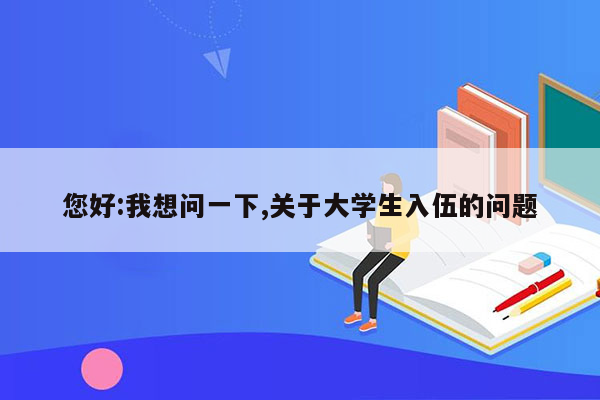 您好:我想问一下,关于大学生入伍的问题